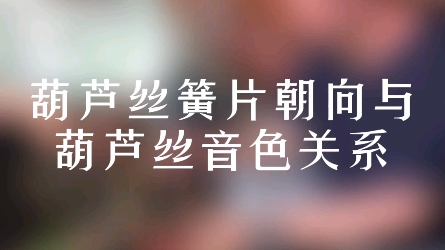 葫芦丝簧片朝向与
葫芦丝音色关系